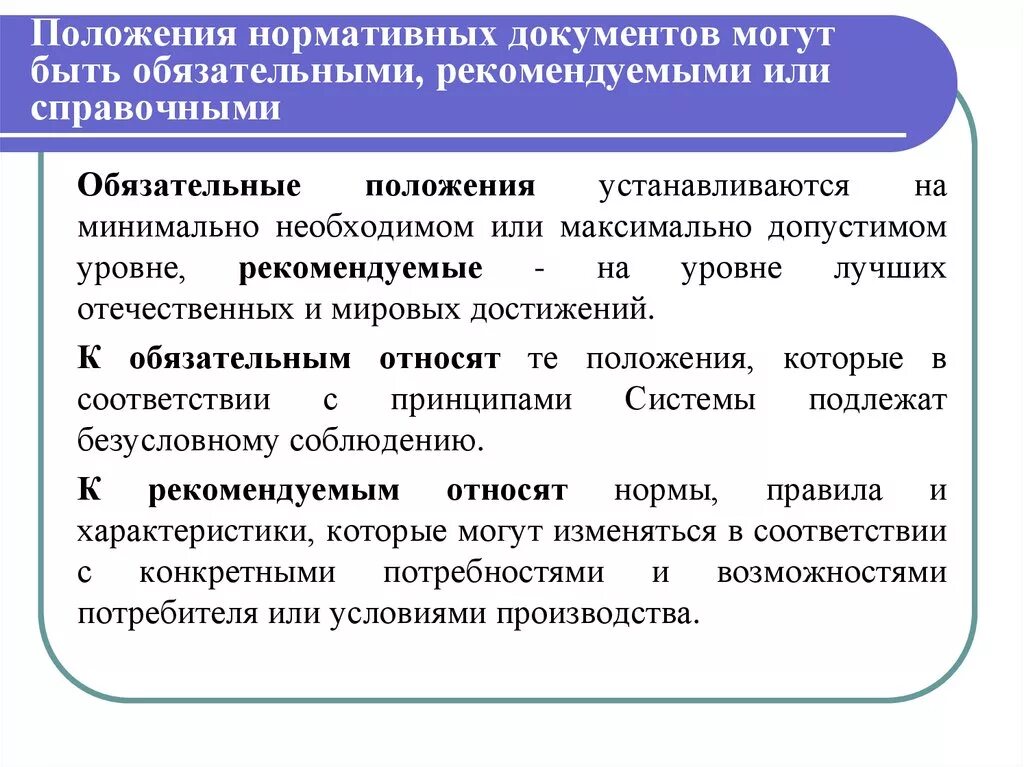 Положения нормативных документов могут быть обязательными, рекомендуемыми или справочными

Обязательные положения устанавливаются на минимально необходимом или максимально допустимом уровне, рекомендуемые - на уровне лучших отечественных и мировых достижений.

К обязательным относят те положения, которые в соответствии с принципами Системы подлежат безусловному соблюдению.

К рекомендуемым относят нормы, правила и характеристики, которые могут изменяться в соответствии с конкретными потребностями и возможностями потребителя или условиями производства.